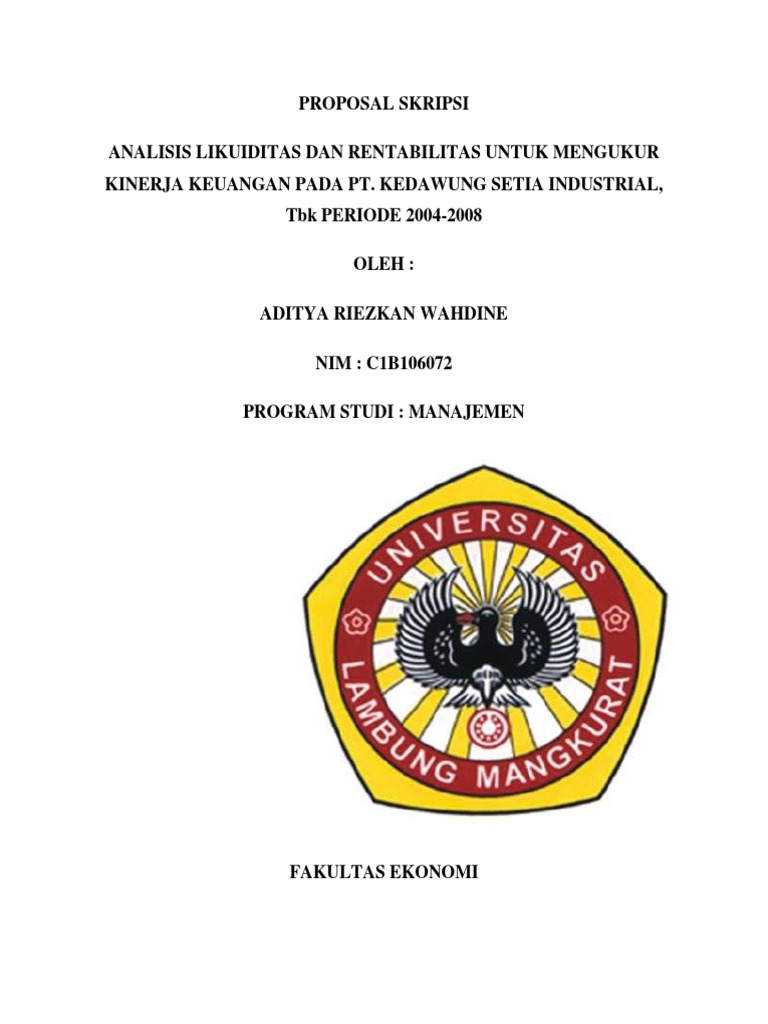 PROPOSAL SKRIPSI

ANALISIS LIKUIDITAS DAN RENTABILITAS UNTUK MENGUKUR KINERJA KEUANGAN PADA PT. KEDAWUNG SETIA INDUSTRIAL, Tbk PERIODE 2004-2008

OLEH :

ADITYA RIEZKAN WAHDINE

NIM : C1B106072

PROGRAM STUDI : MANAJEMEN

UNIVERSITAS

LAMBUNG MANGKURAT

FAKULTAS EKONOMI